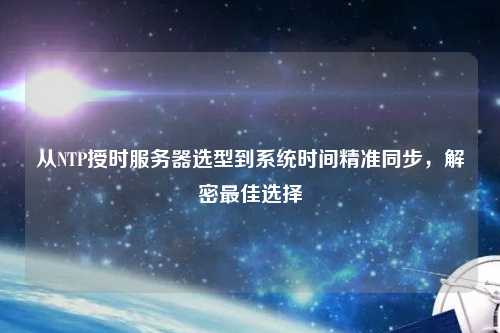 从NTP授时服务器选型到系统时间精准同步，解密最佳选择